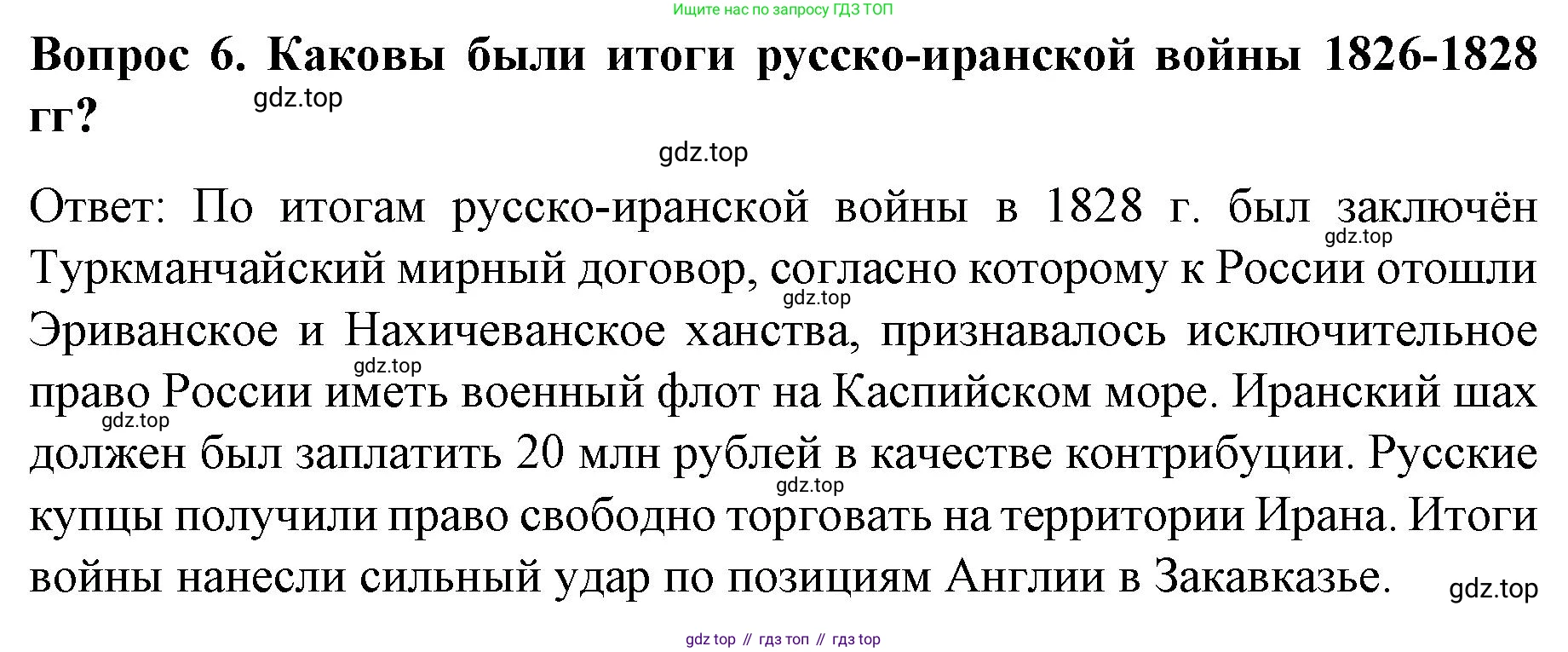 Ищите нас по запросу ГДЗ ТОП

Вопрос 6. Каковы были итоги русско-иранской войны 1826-1828 гг?

Ответ: По итогам русско-иранской войны в 1828 г. был заключён Туркманчайский мирный договор, согласно которому к России отошли Эриванское и Нахичеванское ханства, признавалось исключительное право России иметь военный флот на Каспийском море. Иранский шах должен был заплатить 20 млн рублей в качестве контрибуции. Русские купцы получили право свободно торговать на территории Ирана. Итоги войны нанесли сильный удар по позициям Англии в Закавказье.

gdz top // гдз топ // гдз top

gdz.top